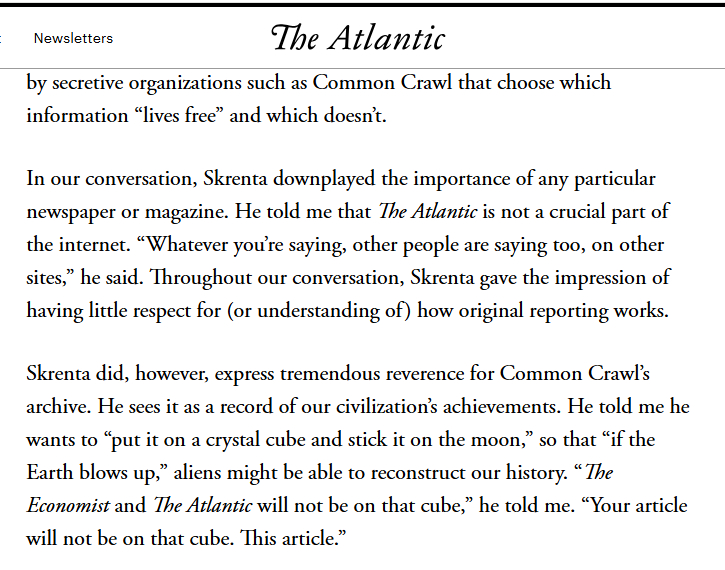 Newsletters

The Atlantic

by secretive organizations such as Common Crawl that choose which information “lives free” and which doesn’t.

In our conversation, Skrenta downplayed the importance of any particular newspaper or magazine. He told me that The Atlantic is not a crucial part of the internet. “Whatever you’re saying, other people are saying too, on other sites,” he said. Throughout our conversation, Skrenta gave the impression of having little respect for (or understanding of) how original reporting works.

Skrenta did, however, express tremendous reverence for Common Crawl’s archive. He sees it as a record of our civilization’s achievements. He told me he wants to “put it on a crystal cube and stick it on the moon,” so that “if the Earth blows up,” aliens might be able to reconstruct our history. “The Economist and The Atlantic will not be on that cube,” he told me. “Your article will not be on that cube. This article.”